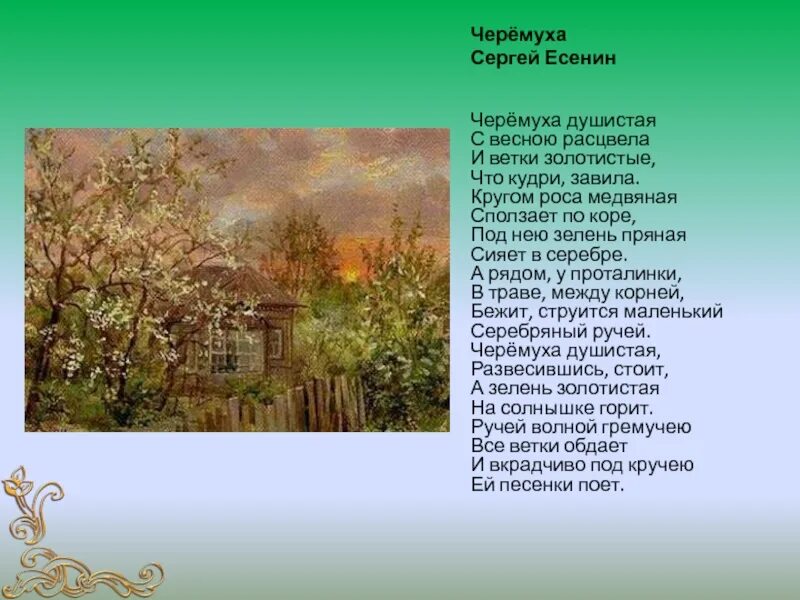 Черёмуха
Сергей Есенин

Черёмуха душистая
С весною расцвела
И ветки золотистые,
Что кудри, завила.
Кругом роса медвяная
Сползает по коре,
Под нею зелень пряная
Сияет в серебре.
А рядом, у проталинки,
В траве, между корней,
Бежит, струится маленький
Серебряный ручей.
Черёмуха душистая,
Развесившись, стоит,
А зелень золотистая
На солнышке горит.
Ручей волной гремучею
Все ветки обдает
И вкрадчиво под кручею
Ей песенки поет.